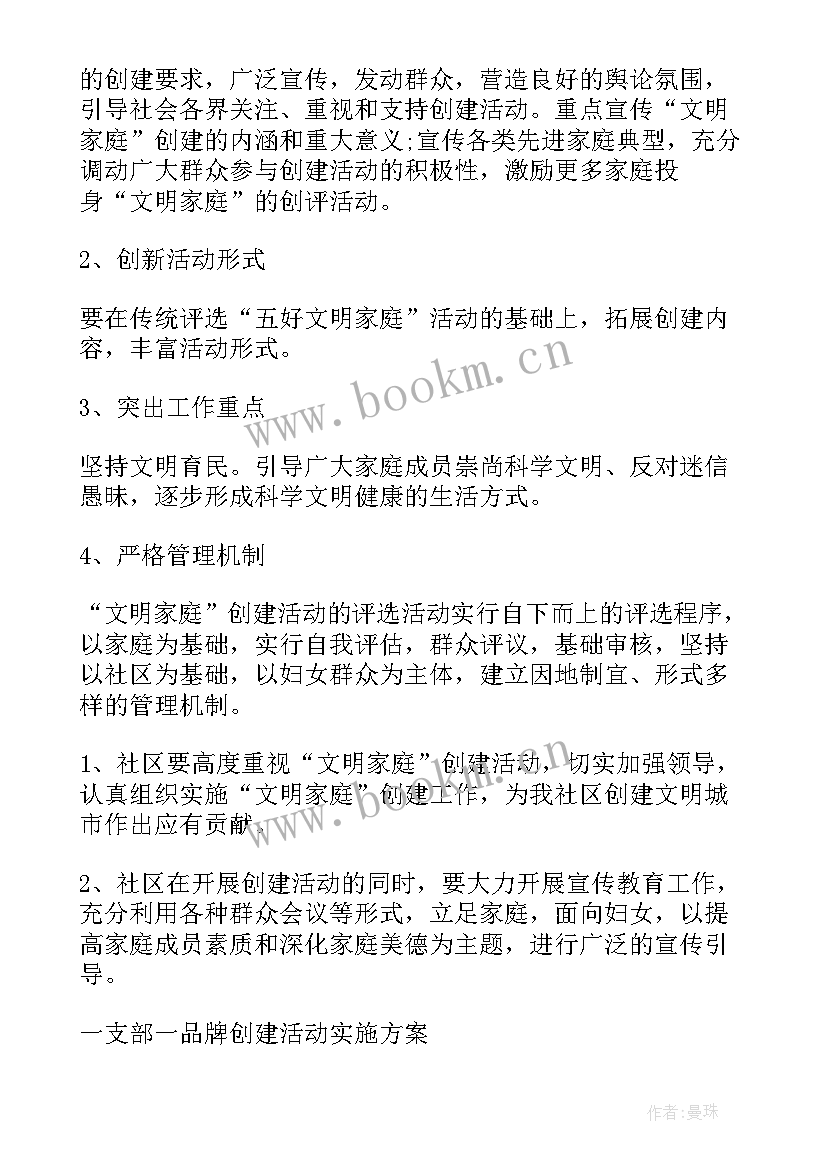 的创建要求，广泛宣传，发动群众，营造良好的舆论氛围，引导社会各界关注、重视和支持创建活动。重点宣传“文明家庭”创建的内涵和重大意义;宣传各类先进家庭典型，充分调动广大群众参与创建活动的积极性，激励更多家庭投身“文明家庭”的创评活动。

2、创新活动形式

要在传统评选“五好文明家庭”活动的基础上，拓展创建内容，丰富活动形式。

3、突出工作重点

坚持文明育民。引导广大家庭成员崇尚科学文明、反对迷信愚昧，逐步形成科学文明健康的生活方式。

4、严格管理机制

“文明家庭”创建活动的评选活动实行自下而上的评选程序，以家庭为基础，实行自我评估，群众评议，基础审核，坚持以社区为基础，以妇女群众为主体，建立因地制宜、形式多样的管理机制。

1、社区要高度重视“文明家庭”创建活动，切实加强领导，认真组织实施“文明家庭”创建工作，为我社区创建文明城市作出应有贡献。

2、社区在开展创建活动的同时，要大力开展宣传教育工作，充分利用各种群众会议等形式，立足家庭，面向妇女，以提高家庭成员素质和深化家庭美德为主题，进行广泛的宣传引导。

一支部一品牌创建活动实施方案

www.bookm.cn

www.bookm.cn

作者:曼珠